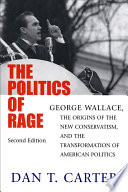 THE POLITICS OF RAGE

GEORGE WALLACE, THE ORIGINS OF THE NEW CONSERVATISM, AND THE TRANSFORMATION OF AMERICAN POLITICS

Second Edition

DAN T. CARTER